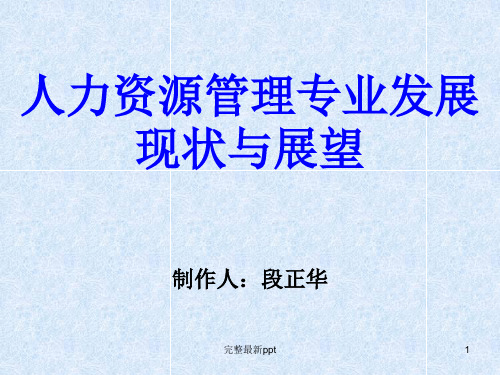 人力资源管理专业发展现状与展望

制作人：段正华

完整最新ppt

1